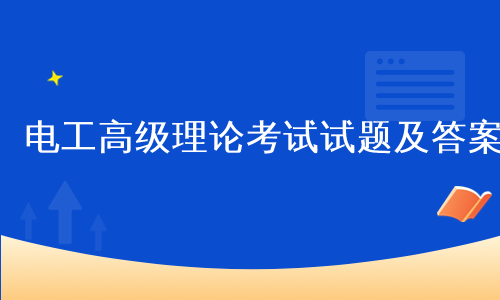 电工高级理论考试试题及答案